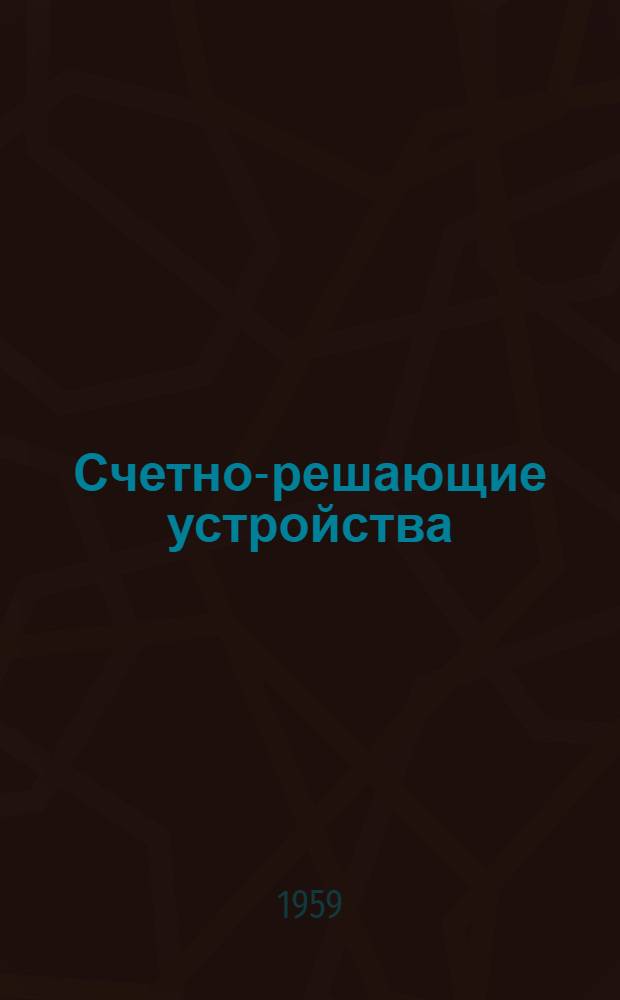 Счетно-решающие устройства

1959